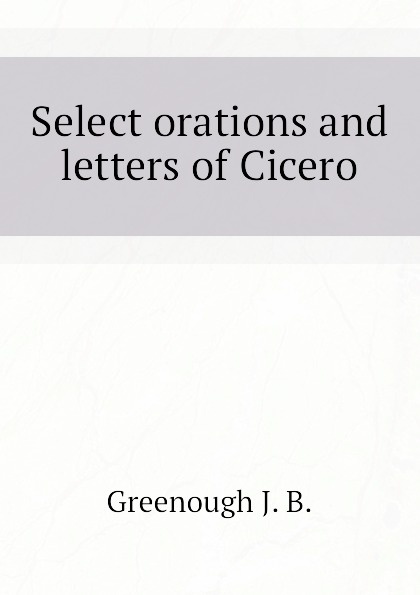 Select orations and letters of Cicero

Greenough J. B.